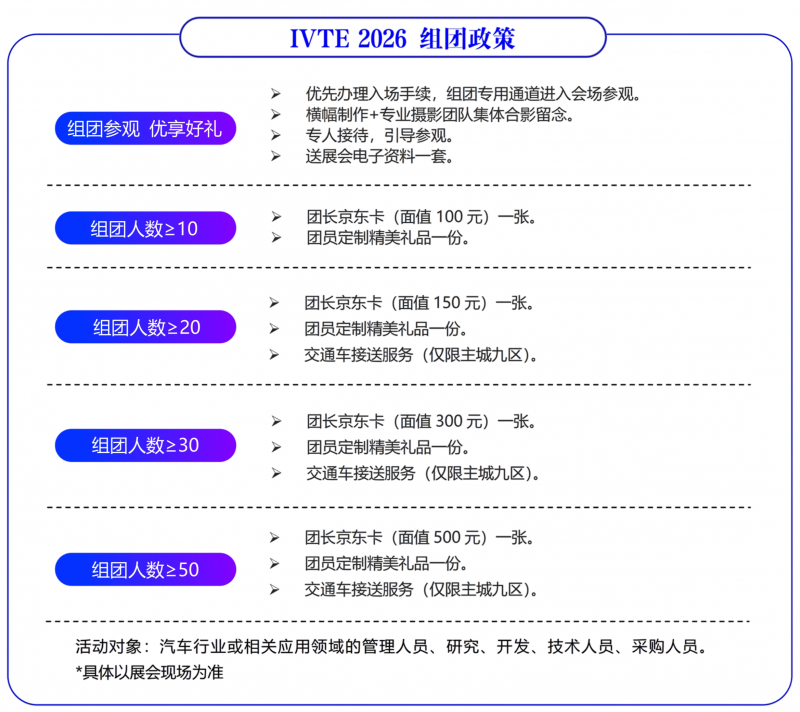 IVTE 2026 组团政策

组团参观 优享好礼

➢ 优先办理入场手续，组团专用通道进入会场参观。
➢ 横幅制作+专业摄影团队集体合影留念。
➢ 专人接待，引导参观。
➢ 送展会电子资料一套。

组团人数≥10

➢ 团长京东卡（面值 100 元）一张。
➢ 团员定制精美礼品一份。

组团人数≥20

➢ 团长京东卡（面值 150 元）一张。
➢ 团员定制精美礼品一份。
➢ 交通车接送服务（仅限主城九区）。

组团人数≥30

➢ 团长京东卡（面值 300 元）一张。
➢ 团员定制精美礼品一份。
➢ 交通车接送服务（仅限主城九区）。

组团人数≥50

➢ 团长京东卡（面值 500 元）一张。
➢ 团员定制精美礼品一份。
➢ 交通车接送服务（仅限主城九区）。

活动对象：汽车行业或相关应用领域的管理人员、研究、开发、技术人员、采购人员。
*具体以展会现场为准